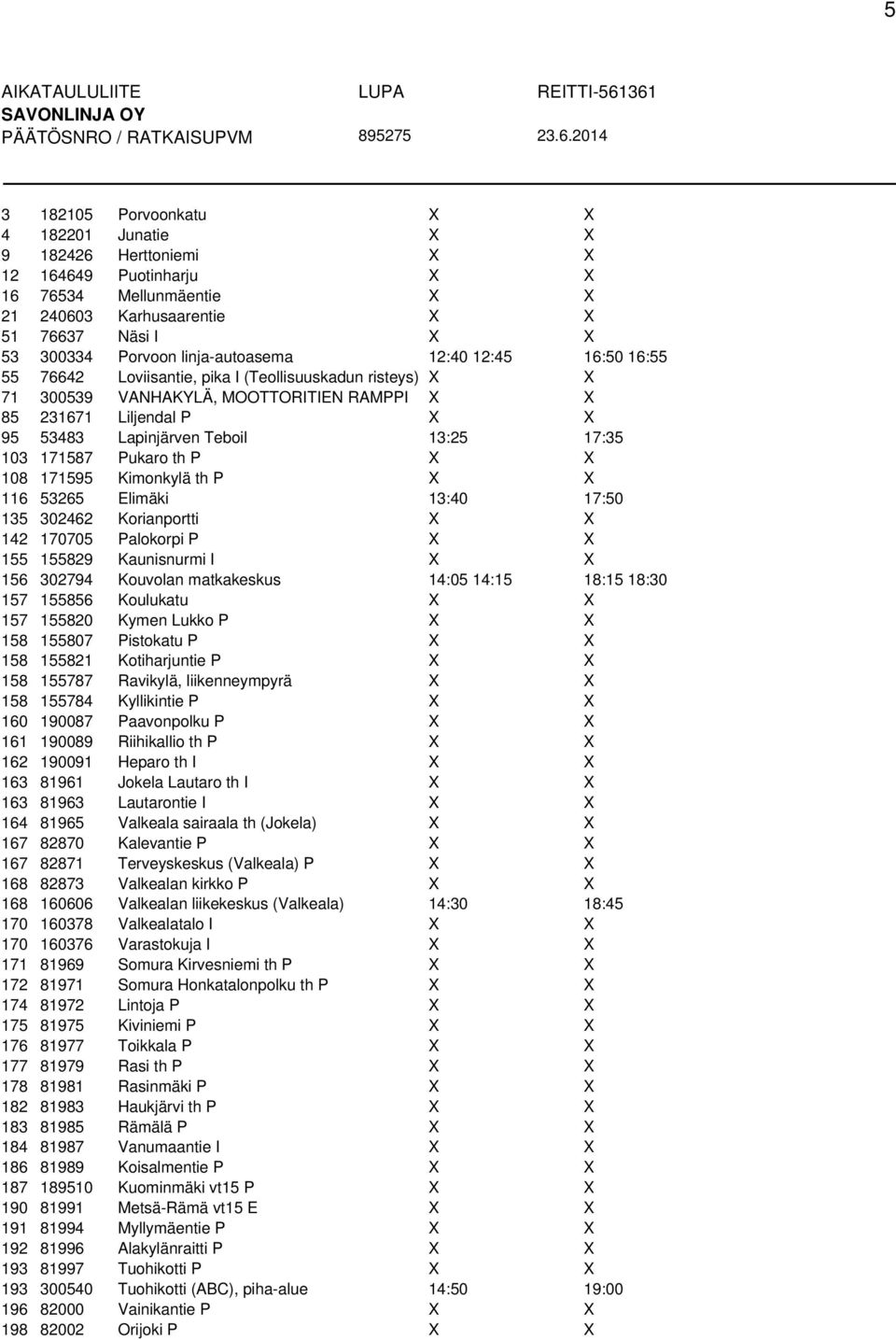 5

AIKATAULULIITE LUPA REITTI-561361
SAVONLINJA OY
PÄÄTÖSNRO / RATKAISUPVM 895275 23.6.2014

| | | | | |
|---|---|---|---|---|
| 3 | 182105 | Porvoonkatu | X | X |
| 4 | 182201 | Junatie | X | X |
| 9 | 182426 | Herttoniemi | X | X |
| 12 | 164649 | Puotinharju | X | X |
| 16 | 76534 | Mellunmäentie | X | X |
| 21 | 240603 | Karhusaarentie | X | X |
| 51 | 76637 | Näsi I | X | X |
| 53 | 300334 | Porvoon linja-autoasema | 12:40 12:45 | 16:50 16:55 |
| 55 | 76642 | Loviisantie, pika I (Teollisuuskadun risteys) | X | X |
| 71 | 300539 | VANHAKYLÄ, MOOTTORITIEN RAMPPI | X | X |
| 85 | 231671 | Liljendal P | X | X |
| 95 | 53483 | Lapinjärven Teboil | 13:25 | 17:35 |
| 103 | 171587 | Pukaro th P | X | X |
| 108 | 171595 | Kimonkylä th P | X | X |
| 116 | 53265 | Elimäki | 13:40 | 17:50 |
| 135 | 302462 | Korianportti | X | X |
| 142 | 170705 | Palokorpi P | X | X |
| 155 | 155829 | Kaunisnurmi I | X | X |
| 156 | 302794 | Kouvolan matkakeskus | 14:05 14:15 | 18:15 18:30 |
| 157 | 155856 | Koulukatu | X | X |
| 157 | 155820 | Kymen Lukko P | X | X |
| 158 | 155807 | Pistokatu P | X | X |
| 158 | 155821 | Kotiharjuntie P | X | X |
| 158 | 155787 | Ravikylä, liikenneympyrä | X | X |
| 158 | 155784 | Kyllikintie P | X | X |
| 160 | 190087 | Paavonpolku P | X | X |
| 161 | 190089 | Riihikallio th P | X | X |
| 162 | 190091 | Heparo th I | X | X |
| 163 | 81961 | Jokela Lautaro th I | X | X |
| 163 | 81963 | Lautarontie I | X | X |
| 164 | 81965 | Valkeala sairaala th (Jokela) | X | X |
| 167 | 82870 | Kalevantie P | X | X |
| 167 | 82871 | Terveyskeskus (Valkeala) P | X | X |
| 168 | 82873 | Valkealan kirkko P | X | X |
| 168 | 160606 | Valkealan liikekeskus (Valkeala) | 14:30 | 18:45 |
| 170 | 160378 | Valkealatalo I | X | X |
| 170 | 160376 | Varastokuja I | X | X |
| 171 | 81969 | Somura Kirvesniemi th P | X | X |
| 172 | 81971 | Somura Honkatalonpolku th P | X | X |
| 174 | 81972 | Lintoja P | X | X |
| 175 | 81975 | Kiviniemi P | X | X |
| 176 | 81977 | Toikkala P | X | X |
| 177 | 81979 | Rasi th P | X | X |
| 178 | 81981 | Rasinmäki P | X | X |
| 182 | 81983 | Haukjärvi th P | X | X |
| 183 | 81985 | Rämälä P | X | X |
| 184 | 81987 | Vanumaantie I | X | X |
| 186 | 81989 | Koisalmentie P | X | X |
| 187 | 189510 | Kuominmäki vt15 P | X | X |
| 190 | 81991 | Metsä-Rämä vt15 E | X | X |
| 191 | 81994 | Myllymäentie P | X | X |
| 192 | 81996 | Alakylänraitti P | X | X |
| 193 | 81997 | Tuohikotti P | X | X |
| 193 | 300540 | Tuohikotti (ABC), piha-alue | 14:50 | 19:00 |
| 196 | 82000 | Vainikantie P | X | X |
| 198 | 82002 | Orijoki P | X | X |